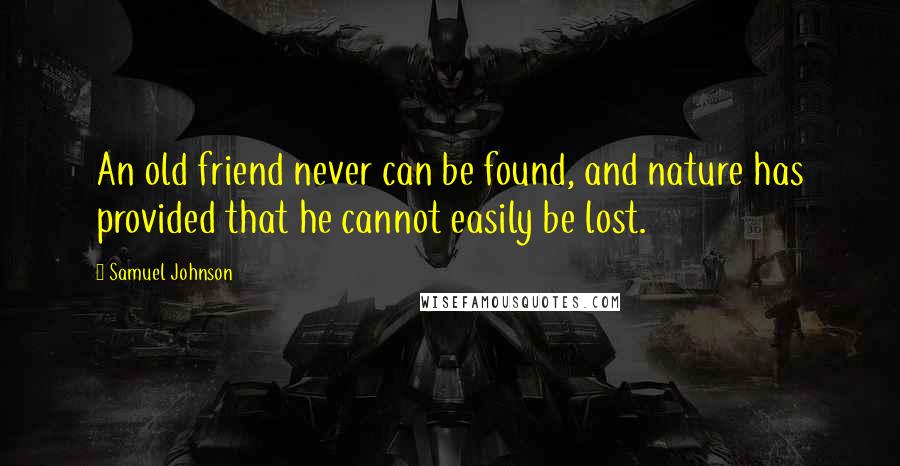 An old friend never can be found, and nature has provided that he cannot easily be lost.

Samuel Johnson

WISEFAMOUSQUOTES.COM